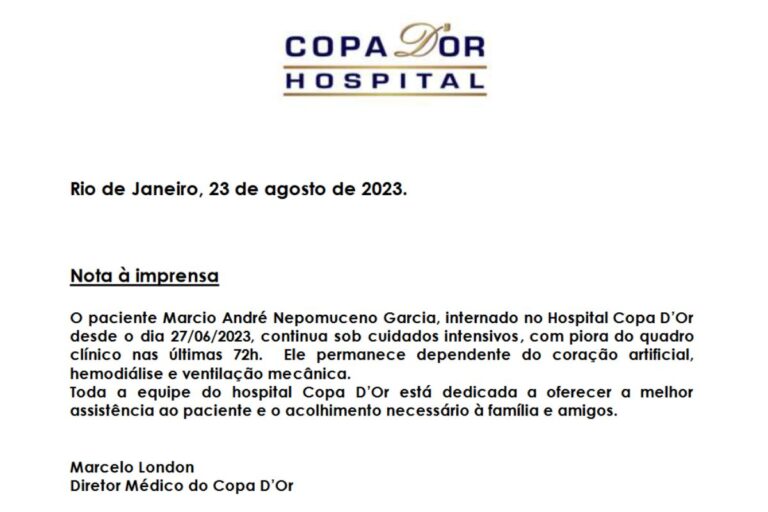 COPA D'OR
HOSPITAL

Rio de Janeiro, 23 de agosto de 2023.

Nota à imprensa

O paciente Marcio André Nepomuceno Garcia, internado no Hospital Copa D'Or desde o dia 27/06/2023, continua sob cuidados intensivos, com piora do quadro clínico nas últimas 72h. Ele permanece dependente do coração artificial, hemodiálise e ventilação mecânica.
Toda a equipe do hospital Copa D'Or está dedicada a oferecer a melhor assistência ao paciente e o acolhimento necessário à família e amigos.

Marcelo London
Diretor Médico do Copa D'Or